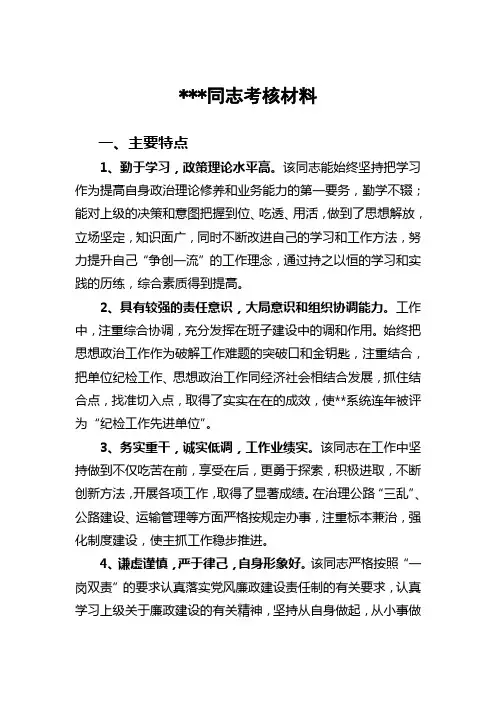 ***同志考核材料

一、主要特点

1、勤于学习，政策理论水平高。该同志能始终坚持把学习作为提高自身政治理论修养和业务能力的第一要务，勤学不辍；能对上级的决策和意图把握到位、吃透、用活，做到了思想解放，立场坚定，知识面广，同时不断改进自己的学习和工作方法，努力提升自己“争创一流”的工作理念，通过持之以恒的学习和实践的历练，综合素质得到提高。

2、具有较强的责任意识，大局意识和组织协调能力。工作中，注重综合协调，充分发挥在班子建设中的调和作用。始终把思想政治工作作为破解工作难题的突破口和金钥匙，注重结合，把单位纪检工作、思想政治工作同经济社会相结合发展，抓住结合点，找准切入点，取得了实实在在的成效，使**系统连年被评为“纪检工作先进单位”。

3、务实重干，诚实低调，工作业绩实。该同志在工作中坚持做到不仅吃苦在前，享受在后，更勇于探索，积极进取，不断创新方法，开展各项工作，取得了显著成绩。在治理公路“三乱”、公路建设、运输管理等方面严格按规定办事，注重标本兼治，强化制度建设，使主抓工作稳步推进。

4、谦虚谨慎，严于律己，自身形象好。该同志严格按照“一岗双责”的要求认真落实党风廉政建设责任制的有关要求，认真学习上级关于廉政建设的有关精神，坚持从自身做起，从小事做